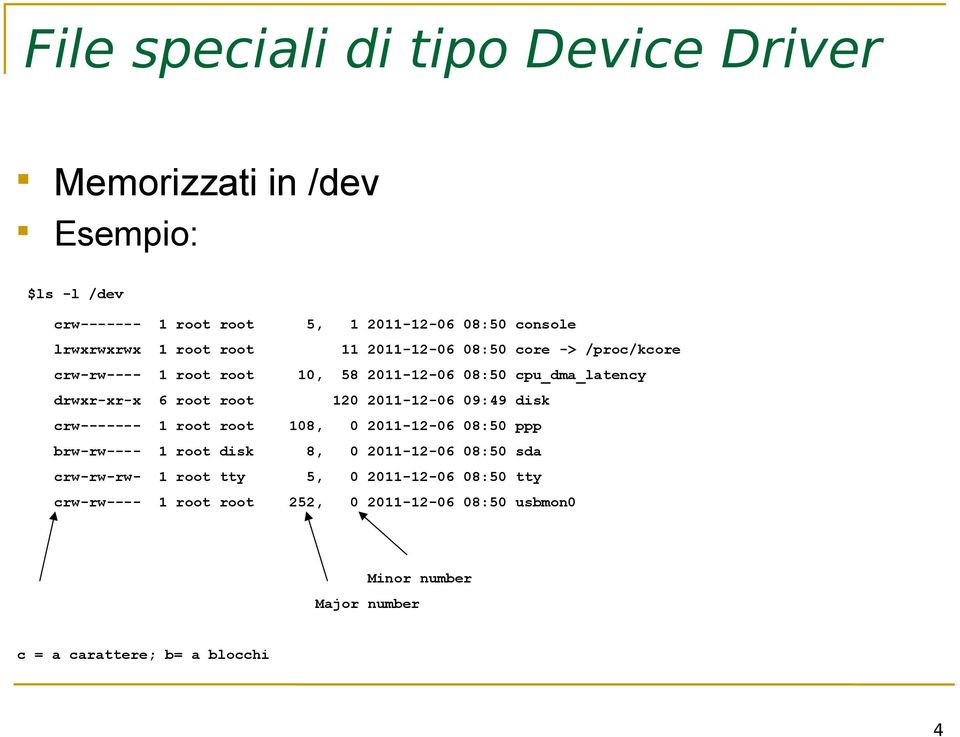 File speciali di tipo Device Driver

Memorizzati in /dev
Esempio:

$ls -l /dev

crw------- 1 root root 5, 1 2011-12-06 08:50 console
lrwxrwxrwx 1 root root 11 2011-12-06 08:50 core -> /proc/kcore
crw-rw---- 1 root root 10, 58 2011-12-06 08:50 cpu_dma_latency
drwxr-xr-x 6 root root 120 2011-12-06 09:49 disk
crw------- 1 root root 108, 0 2011-12-06 08:50 ppp
brw-rw---- 1 root disk 8, 0 2011-12-06 08:50 sda
crw-rw-rw- 1 root tty 5, 0 2011-12-06 08:50 tty
crw-rw---- 1 root root 252, 0 2011-12-06 08:50 usbmon0

Minor number
Major number

c = a carattere; b= a blocchi

4